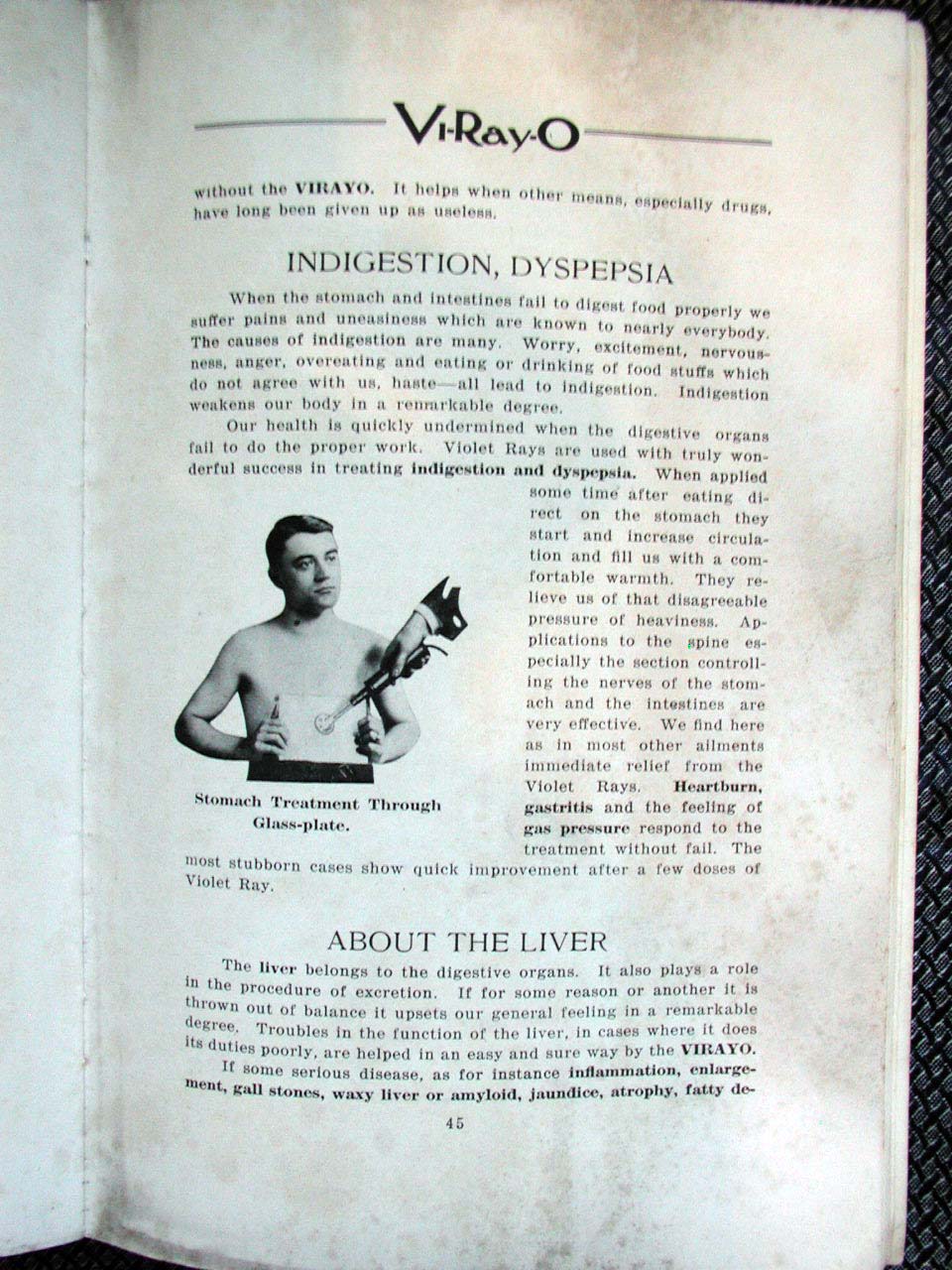 Vi-Ray-O

without the VIRAYO. It helps when other means, especially drugs, have long been given up as useless.

INDIGESTION, DYSPEPSIA

When the stomach and intestines fail to digest food properly we suffer pains and uneasiness which are known to nearly everybody. The causes of indigestion are many. Worry, excitement, nervousness, anger, overeating and eating or drinking of food stuffs which do not agree with us, haste—all lead to indigestion. Indigestion weakens our body in a remarkable degree.

Our health is quickly undermined when the digestive organs fail to do the proper work. Violet Rays are used with truly wonderful success in treating indigestion and dyspepsia. When applied some time after eating direct on the stomach they start and increase circulation and fill us with a comfortable warmth. They relieve us of that disagreeable pressure of heaviness. Applications to the spine especially the section controlling the nerves of the stomach and the intestines are very effective. We find here as in most other ailments immediate relief from the Violet Rays. Heartburn, gastritis and the feeling of gas pressure respond to the treatment without fail. The most stubborn cases show quick improvement after a few doses of Violet Ray.

Stomach Treatment Through Glass-plate.

ABOUT THE LIVER

The liver belongs to the digestive organs. It also plays a role in the procedure of excretion. If for some reason or another it is thrown out of balance it upsets our general feeling in a remarkable degree. Troubles in the function of the liver, in cases where it does its duties poorly, are helped in an easy and sure way by the VIRAYO.

If some serious disease, as for instance inflammation, enlargement, gall stones, waxy liver or amyloid, jaundice, atrophy, fatty de-

45